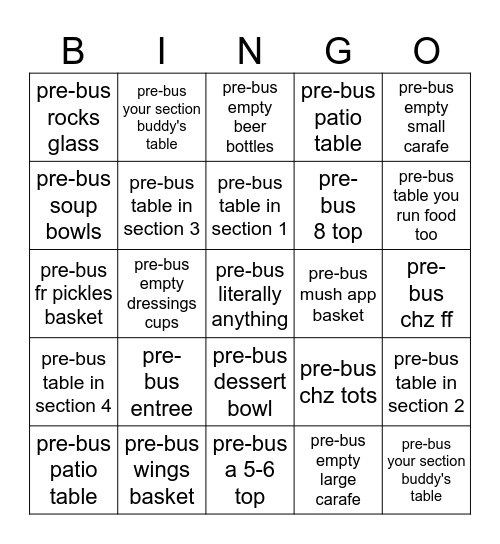 | B | I | N | G | O |
|---|---|---|---|---|
| pre-bus rocks glass | pre-bus your section buddy's table | pre-bus empty beer bottles | pre-bus patio table | pre-bus empty small carafe |
| pre-bus soup bowls | pre-bus table in section 3 | pre-bus table in section 1 | pre-bus 8 top | pre-bus table you run food too |
| pre-bus fr pickles basket | pre-bus empty dressings cups | pre-bus literally anything | pre-bus mush app basket | pre-bus chz ff |
| pre-bus table in section 4 | pre-bus entree | pre-bus dessert bowl | pre-bus chz tots | pre-bus table in section 2 |
| pre-bus patio table | pre-bus wings basket | pre-bus a 5-6 top | pre-bus empty large carafe | pre-bus your section buddy's table |